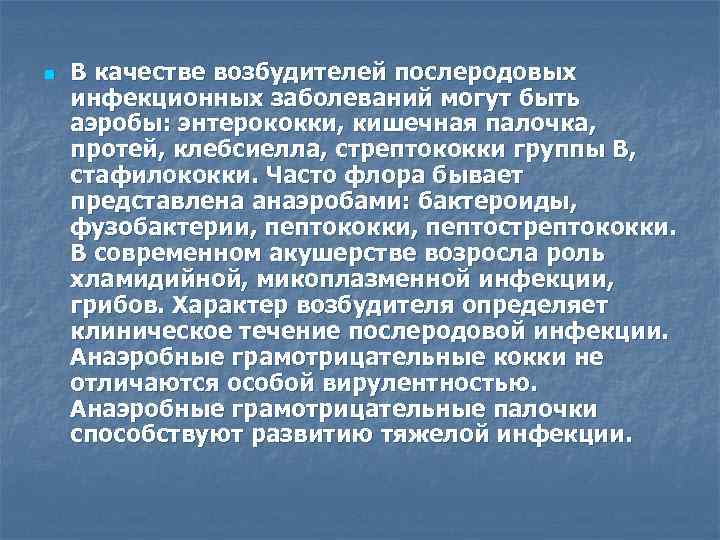 В качестве возбудителей послеродовых инфекционных заболеваний могут быть аэробы: энтерококки, кишечная палочка, протей, клебсиелла, стрептококки группы В, стафилококки. Часто флора бывает представлена анаэробами: бактероиды, фузобактерии, пептококки, пептострептококки. В современном акушерстве возросла роль хламидийной, микоплазменной инфекции, грибов. Характер возбудителя определяет клиническое течение послеродовой инфекции. Анаэробные грамотрицательные кокки не отличаются особой вирулентностью. Анаэробные грамотрицательные палочки способствуют развитию тяжелой инфекции.